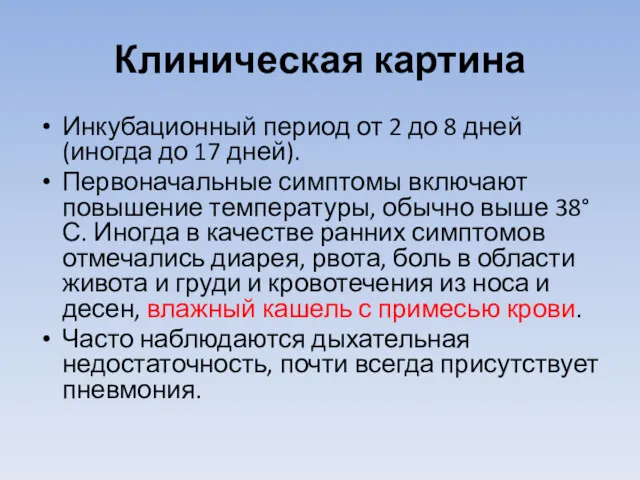 Клиническая картина

• Инкубационный период от 2 до 8 дней (иногда до 17 дней).
• Первоначальные симптомы включают повышение температуры, обычно выше 38° С. Иногда в качестве ранних симптомов отмечались диарея, рвота, боль в области живота и груди и кровотечения из носа и десен, влажный кашель с примесью крови.
• Часто наблюдаются дыхательная недостаточность, почти всегда присутствует пневмония.